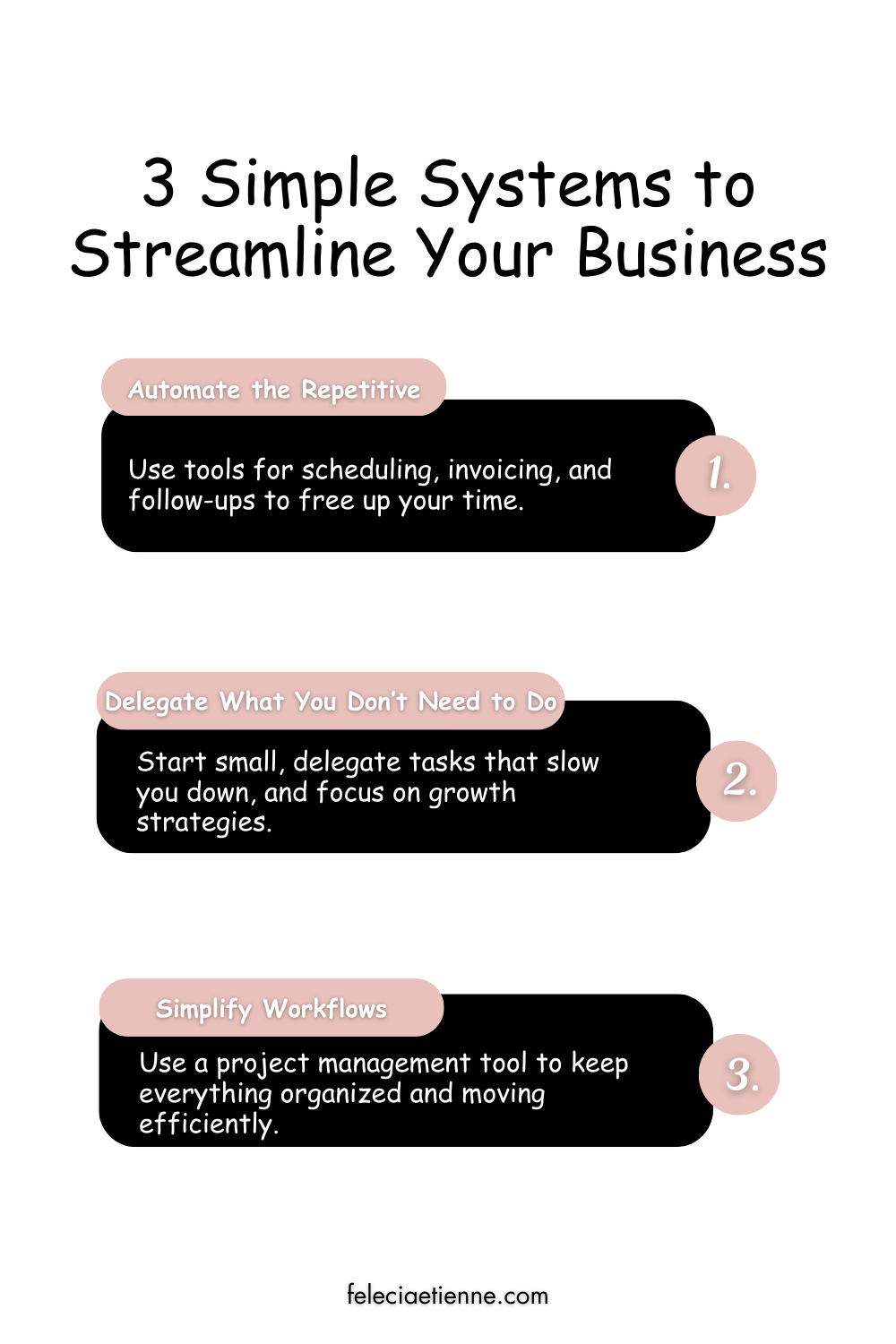 3 Simple Systems to Streamline Your Business

Automate the Repetitive

Use tools for scheduling, invoicing, and follow-ups to free up your time.

1.

Delegate What You Don't Need to Do

Start small, delegate tasks that slow you down, and focus on growth strategies.

2.

Simplify Workflows

Use a project management tool to keep everything organized and moving efficiently.

3.

feleciaetienne.com